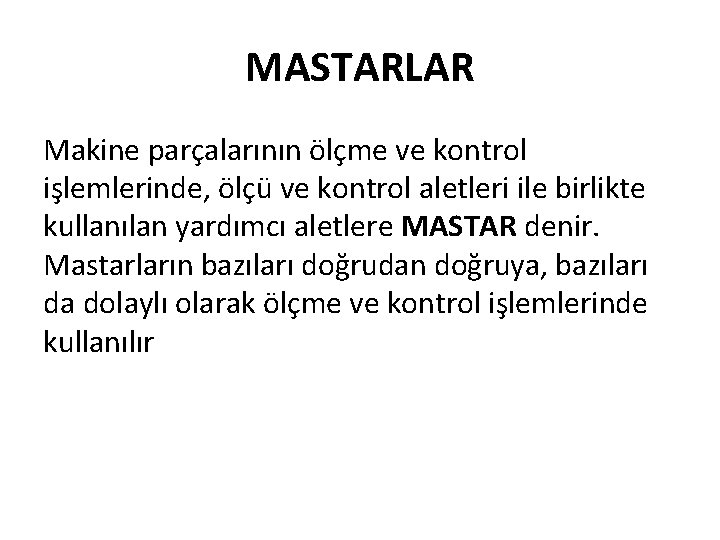 MASTARLAR

Makine parçalarının ölçme ve kontrol işlemlerinde, ölçü ve kontrol aletleri ile birlikte kullanılan yardımcı aletlere MASTAR denir. Mastarların bazıları doğrudan doğruya, bazıları da dolaylı olarak ölçme ve kontrol işlemlerinde kullanılır